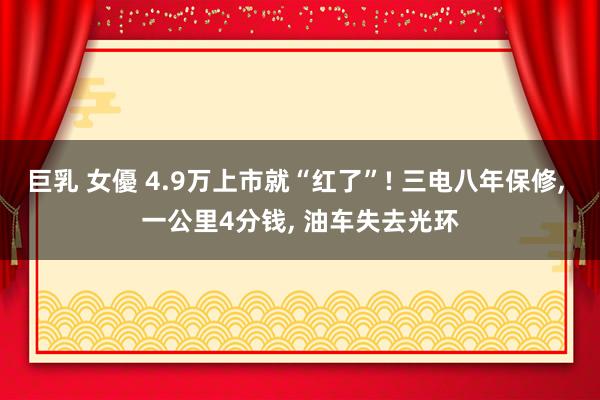 巨乳 女優 4.9万上市就“红了”! 三电八年保修, 一公里4分钱, 油车失去光环